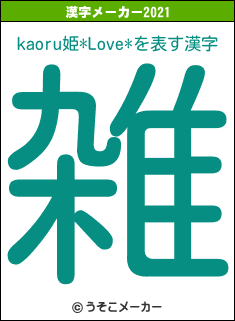 漢字メーカー2021

kaoru姫*Love*を表す漢字

雑

© うそこメーカー